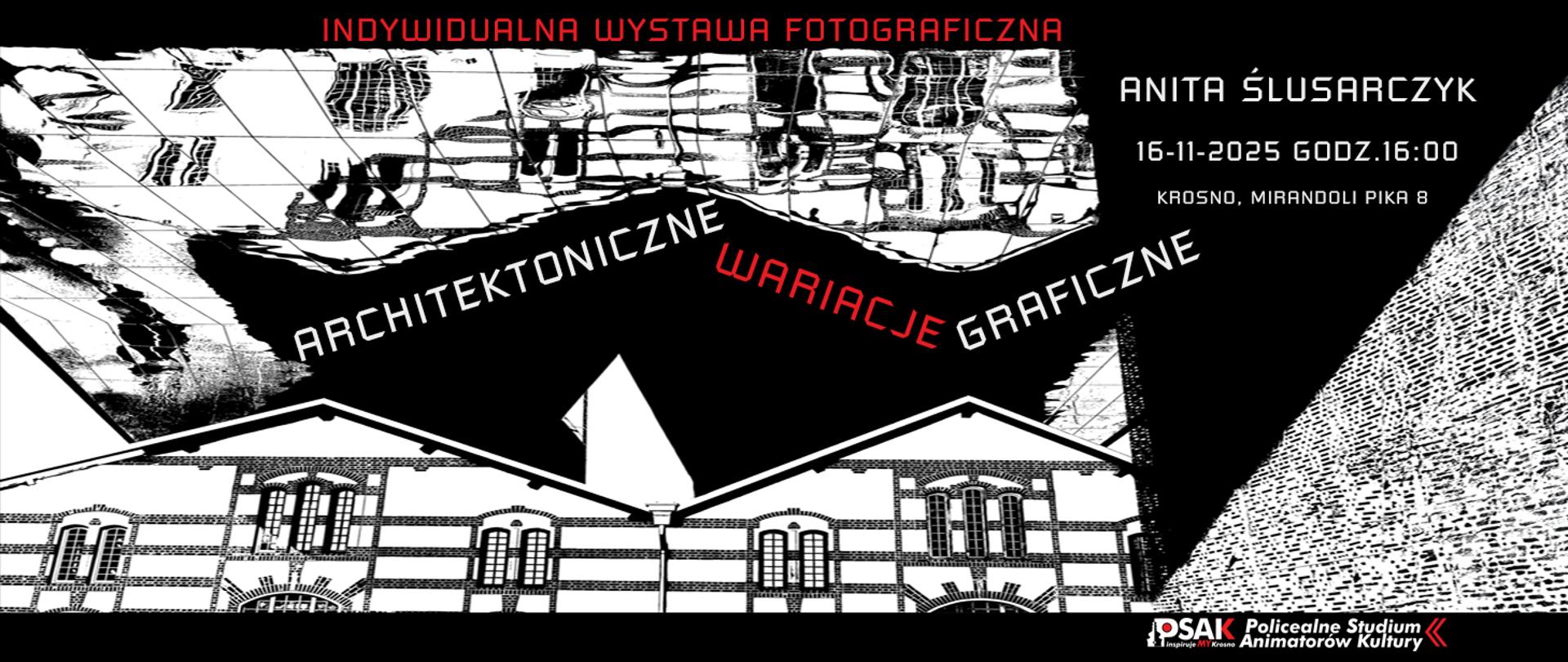 INDYWIDUALNA WYSTAWA FOTOGRAFICZNA

ANITA ŚLUSARCZYK

16-11-2025 GODZ.16:00

KROSNO, MIRANDOLI PIKA 8

ARCHITEKTONICZNE WARIACJE GRAFICZNE

PSAK Inspiruje MY Krosno Policealne Studium Animatorów Kultury